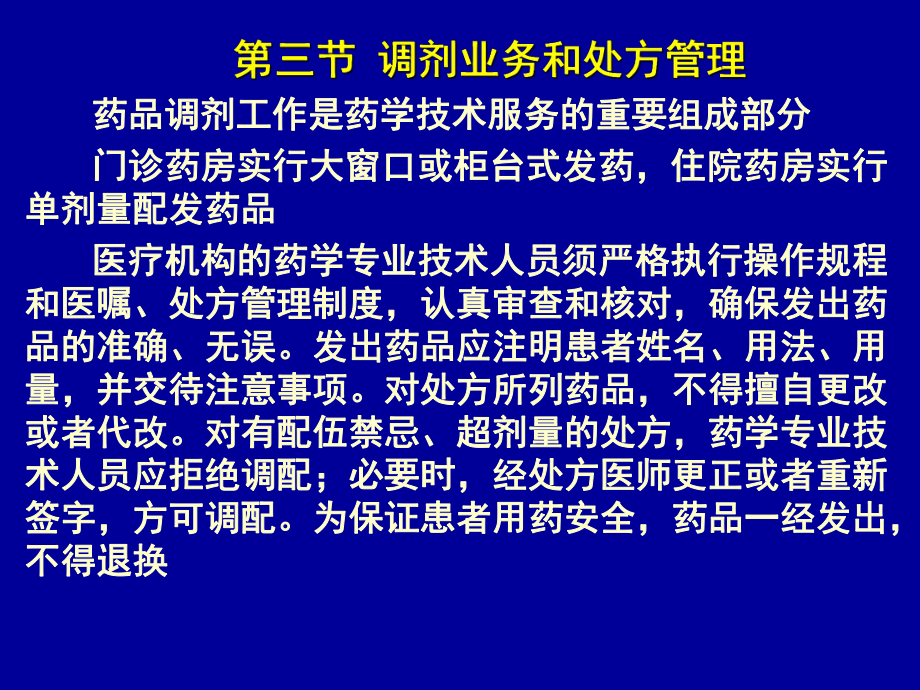 第三节 调剂业务和处方管理

药品调剂工作是药学技术服务的重要组成部分

门诊药房实行大窗口或柜台式发药，住院药房实行单剂量配发药品

医疗机构的药学专业技术人员须严格执行操作规程和医嘱、处方管理制度，认真审查和核对，确保发出药品的准确、无误。发出药品应注明患者姓名、用法、用量，并交待注意事项。对处方所列药品，不得擅自更改或者代改。对有配伍禁忌、超剂量的处方，药学专业技术人员应拒绝调配；必要时，经处方医师更正或者重新签字，方可调配。为保证患者用药安全，药品一经发出，不得退换